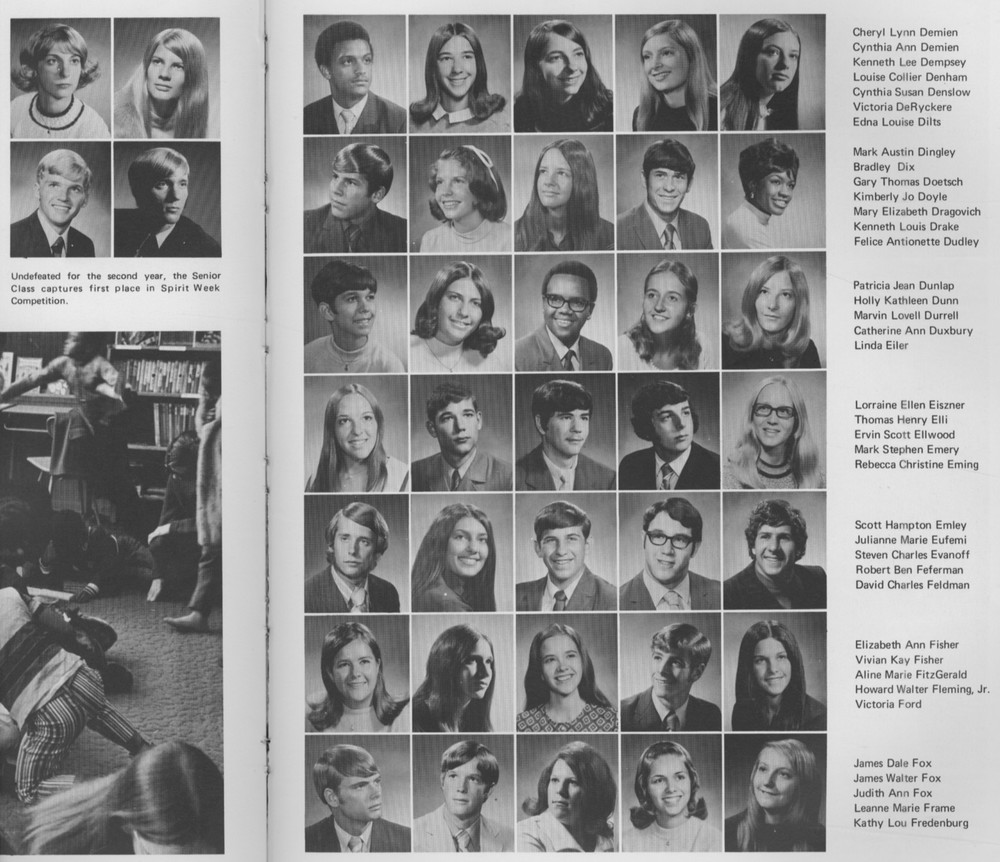 Undefeated for the second year, the Senior Class captures first place in Spirit Week Competition.

Cheryl Lynn Demien
Cynthia Ann Demien
Kenneth Lee Dempsey
Louise Collier Denham
Cynthia Susan Denslow
Victoria DeRyckere
Edna Louise Dilts

Mark Austin Dingley
Bradley Dix
Gary Thomas Doetsch
Kimberly Jo Doyle
Mary Elizabeth Dragovich
Kenneth Louis Drake
Felice Antionette Dudley

Patricia Jean Dunlap
Holly Kathleen Dunn
Marvin Lovell Durrell
Catherine Ann Duxbury
Linda Eiler

Lorraine Ellen Eiszner
Thomas Henry Elli
Ervin Scott Ellwood
Mark Stephen Emery
Rebecca Christine Eming

Scott Hampton Emley
Julianne Marie Eufemi
Steven Charles Evanoff
Robert Ben Feferman
David Charles Feldman

Elizabeth Ann Fisher
Vivian Kay Fisher
Aline Marie FitzGerald
Howard Walter Fleming, Jr.
Victoria Ford

James Dale Fox
James Walter Fox
Judith Ann Fox
Leanne Marie Frame
Kathy Lou Fredenburg